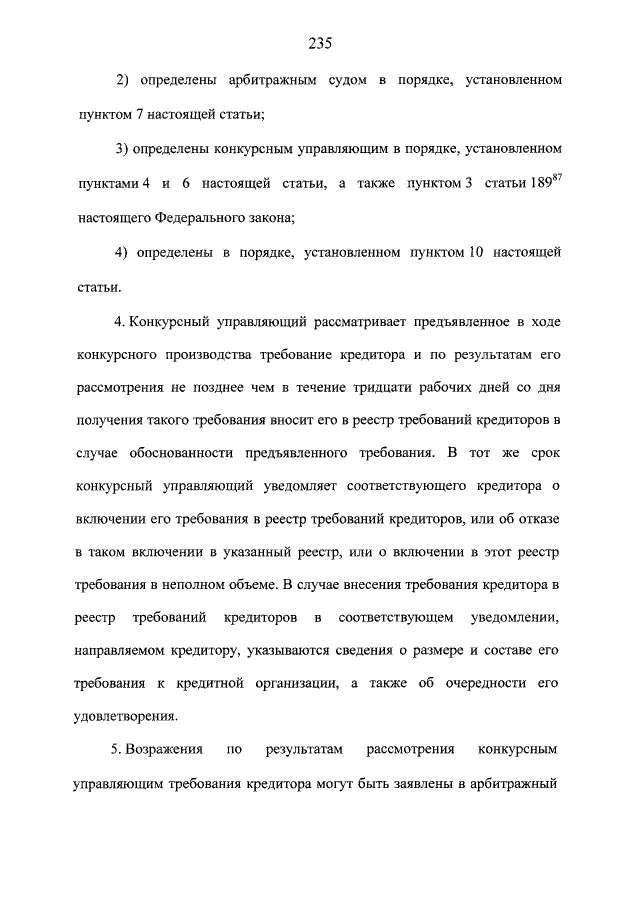 235

2) определены арбитражным судом в порядке, установленном пунктом 7 настоящей статьи;

3) определены конкурсным управляющим в порядке, установленном пунктами 4 и 6 настоящей статьи, а также пунктом 3 статьи $189^{87}$ настоящего Федерального закона;

4) определены в порядке, установленном пунктом 10 настоящей статьи.

4. Конкурсный управляющий рассматривает предъявленное в ходе конкурсного производства требование кредитора и по результатам его рассмотрения не позднее чем в течение тридцати рабочих дней со дня получения такого требования вносит его в реестр требований кредиторов в случае обоснованности предъявленного требования. В тот же срок конкурсный управляющий уведомляет соответствующего кредитора о включении его требования в реестр требований кредиторов, или об отказе в таком включении в указанный реестр, или о включении в этот реестр требования в неполном объеме. В случае внесения требования кредитора в реестр требований кредиторов в соответствующем уведомлении, направляемом кредитору, указываются сведения о размере и составе его требования к кредитной организации, а также об очередности его удовлетворения.

5. Возражения по результатам рассмотрения конкурсным управляющим требования кредитора могут быть заявлены в арбитражный